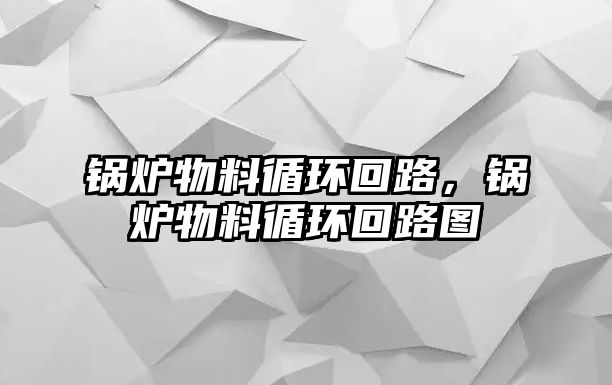 锅炉物料循环回路，锅炉物料循环回路图